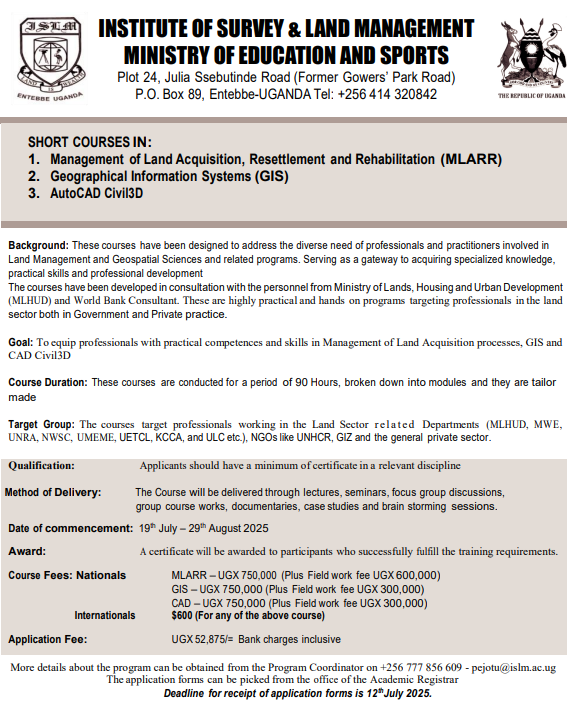 ISLM
LAND IS WEALTH
ENTEBBE UGANDA

INSTITUTE OF SURVEY & LAND MANAGEMENT
MINISTRY OF EDUCATION AND SPORTS
Plot 24, Julia Ssebutinde Road (Former Gowers' Park Road)
P.O. Box 89, Entebbe-UGANDA Tel: +256 414 320842

THE REPUBLIC OF UGANDA

SHORT COURSES IN:
1. Management of Land Acquisition, Resettlement and Rehabilitation (MLARR)
2. Geographical Information Systems (GIS)
3. AutoCAD Civil3D

Background: These courses have been designed to address the diverse need of professionals and practitioners involved in Land Management and Geospatial Sciences and related programs. Serving as a gateway to acquiring specialized knowledge, practical skills and professional development
The courses have been developed in consultation with the personnel from Ministry of Lands, Housing and Urban Development (MLHUD) and World Bank Consultant. These are highly practical and hands on programs targeting professionals in the land sector both in Government and Private practice.

Goal: To equip professionals with practical competences and skills in Management of Land Acquisition processes, GIS and CAD Civil3D

Course Duration: These courses are conducted for a period of 90 Hours, broken down into modules and they are tailor made

Target Group: The courses target professionals working in the Land Sector related Departments (MLHUD, MWE, UNRA, NWSC, UMEME, UETCL, KCCA, and ULC etc.), NGOs like UNHCR, GIZ and the general private sector.

Qualification: Applicants should have a minimum of certificate in a relevant discipline

Method of Delivery: The Course will be delivered through lectures, seminars, focus group discussions, group course works, documentaries, case studies and brain storming sessions.

Date of commencement: 19th July – 29th August 2025

Award: A certificate will be awarded to participants who successfully fulfill the training requirements.

Course Fees: Nationals MLARR – UGX 750,000 (Plus Field work fee UGX 600,000)
GIS – UGX 750,000 (Plus Field work fee UGX 300,000)
CAD – UGX 750,000 (Plus Field work fee UGX 300,000)
Internationals $600 (For any of the above course)

Application Fee: UGX 52,875/= Bank charges inclusive

More details about the program can be obtained from the Program Coordinator on +256 777 856 609 - pejotu@islm.ac.ug
The application forms can be picked from the office of the Academic Registrar
Deadline for receipt of application forms is 12th July 2025.